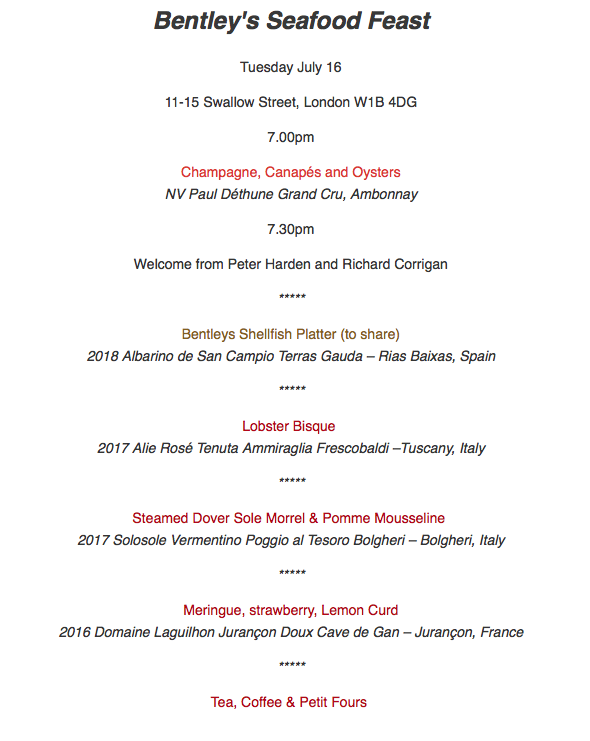 Bentley's Seafood Feast

Tuesday July 16

11-15 Swallow Street, London W1B 4DG

7.00pm

Champagne, Canapés and Oysters
NV Paul Déthune Grand Cru, Ambonnay

7.30pm

Welcome from Peter Harden and Richard Corrigan

*****

Bentleys Shellfish Platter (to share)
2018 Albarino de San Campio Terras Gauda – Rias Baixas, Spain

*****

Lobster Bisque
2017 Alie Rosé Tenuta Ammiraglia Frescobaldi –Tuscany, Italy

*****

Steamed Dover Sole Morrel & Pomme Mousseline
2017 Solosole Vermentino Poggio al Tesoro Bolgheri – Bolgheri, Italy

*****

Meringue, strawberry, Lemon Curd
2016 Domaine Laguilhon Jurançon Doux Cave de Gan – Jurançon, France

*****

Tea, Coffee & Petit Fours